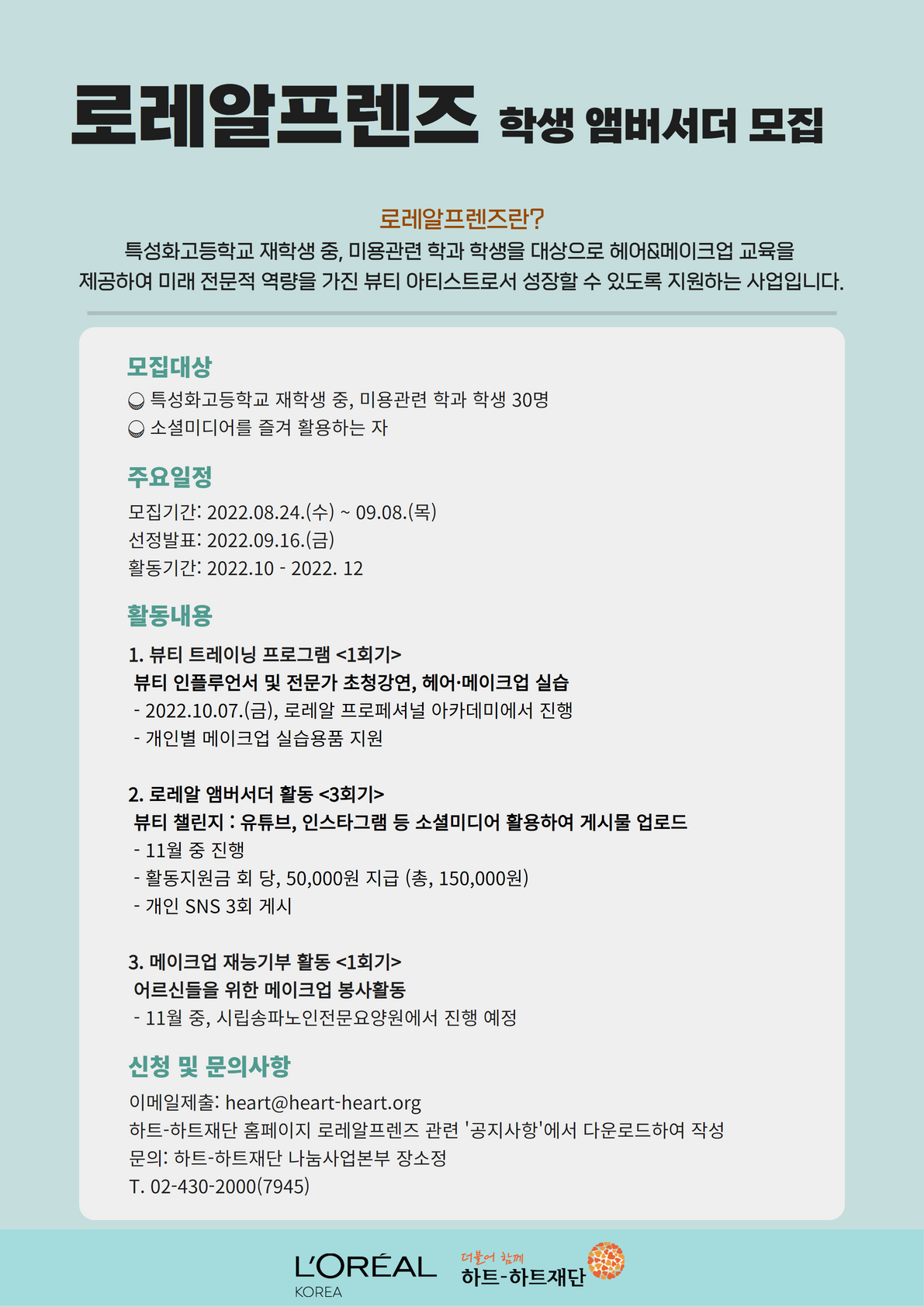 로레알프렌즈 학생 앰버서더 모집

로레알프렌즈란?

특성화고등학교 재학생 중, 미용관련 학과 학생을 대상으로 헤어&메이크업 교육을 제공하여 미래 전문적 역량을 가진 뷰티 아티스트로서 성장할 수 있도록 지원하는 사업입니다.

모집대상

특성화고등학교 재학생 중, 미용관련 학과 학생 30명
소셜미디어를 즐겨 활용하는 자

주요일정

모집기간: 2022.08.24.(수) ~ 09.08.(목)
선정발표: 2022.09.16.(금)
활동기간: 2022.10 - 2022. 12

활동내용

1. 뷰티 트레이닝 프로그램 <1회기>
뷰티 인플루언서 및 전문가 초청강연, 헤어·메이크업 실습
- 2022.10.07.(금), 로레알 프로페셔널 아카데미에서 진행
- 개인별 메이크업 실습용품 지원

2. 로레알 앰버서더 활동 <3회기>
뷰티 챌린지 : 유튜브, 인스타그램 등 소셜미디어 활용하여 게시물 업로드
- 11월 중 진행
- 활동지원금 회 당, 50,000원 지급 (총, 150,000원)
- 개인 SNS 3회 게시

3. 메이크업 재능기부 활동 <1회기>
어르신들을 위한 메이크업 봉사활동
- 11월 중, 시립송파노인전문요양원에서 진행 예정

신청 및 문의사항

이메일제출: heart@heart-heart.org
하트-하트재단 홈페이지 로레알프렌즈 관련 '공지사항'에서 다운로드하여 작성
문의: 하트-하트재단 나눔사업본부 장소정
T. 02-430-2000(7945)

L'ORÉAL
KOREA
더불어 함께
하트-하트재단